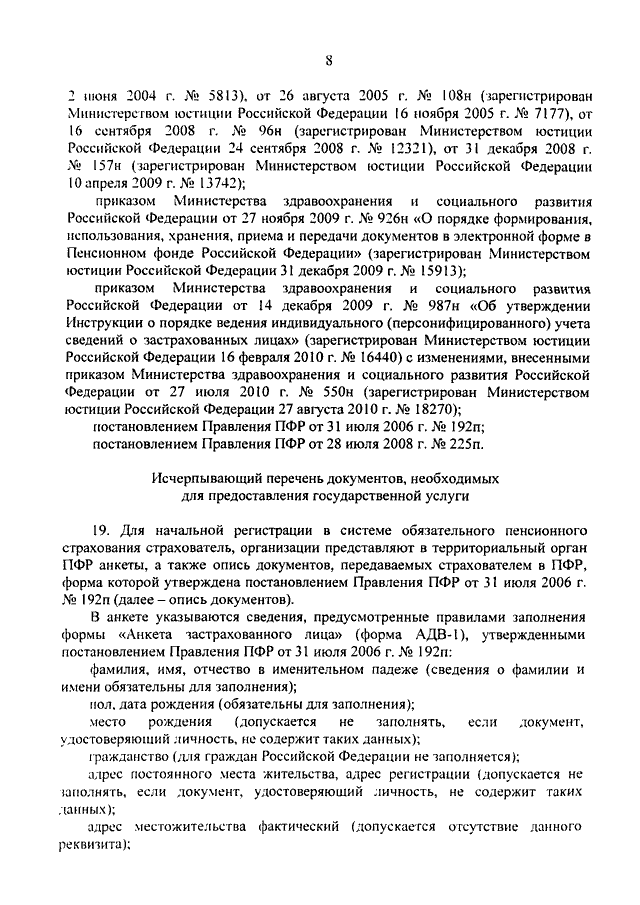 8

2 июня 2004 г. № 5813), от 26 августа 2005 г. № 108н (зарегистрирован Министерством юстиции Российской Федерации 16 ноября 2005 г. № 7177), от 16 сентября 2008 г. № 96н (зарегистрирован Министерством юстиции Российской Федерации 24 сентября 2008 г. № 12321), от 31 декабря 2008 г. № 157н (зарегистрирован Министерством юстиции Российской Федерации 10 апреля 2009 г. № 13742);

приказом Министерства здравоохранения и социального развития Российской Федерации от 27 ноября 2009 г. № 926н «О порядке формирования, использования, хранения, приема и передачи документов в электронной форме в Пенсионном фонде Российской Федерации» (зарегистрирован Министерством юстиции Российской Федерации 31 декабря 2009 г. № 15913);

приказом Министерства здравоохранения и социального развития Российской Федерации от 14 декабря 2009 г. № 987н «Об утверждении Инструкции о порядке ведения индивидуального (персонифицированного) учета сведений о застрахованных лицах» (зарегистрирован Министерством юстиции Российской Федерации 16 февраля 2010 г. № 16440) с изменениями, внесенными приказом Министерства здравоохранения и социального развития Российской Федерации от 27 июля 2010 г. № 550н (зарегистрирован Министерством юстиции Российской Федерации 27 августа 2010 г. № 18270);

постановлением Правления ПФР от 31 июля 2006 г. № 192п;

постановлением Правления ПФР от 28 июля 2008 г. № 225п.

Исчерпывающий перечень документов, необходимых для предоставления государственной услуги

19. Для начальной регистрации в системе обязательного пенсионного страхования страхователь, организации представляют в территориальный орган ПФР анкеты, а также опись документов, передаваемых страхователем в ПФР, форма которой утверждена постановлением Правления ПФР от 31 июля 2006 г. № 192п (далее – опись документов).

В анкете указываются сведения, предусмотренные правилами заполнения формы «Анкета застрахованного лица» (форма АДВ-1), утвержденными постановлением Правления ПФР от 31 июля 2006 г. № 192п:

фамилия, имя, отчество в именительном падеже (сведения о фамилии и имени обязательны для заполнения);

пол, дата рождения (обязательны для заполнения);

место рождения (допускается не заполнять, если документ, удостоверяющий личность, не содержит таких данных);

гражданство (для граждан Российской Федерации не заполняется);

адрес постоянного места жительства, адрес регистрации (допускается не заполнять, если документ, удостоверяющий личность, не содержит таких данных);

адрес местожительства фактический (допускается отсутствие данного реквизита);